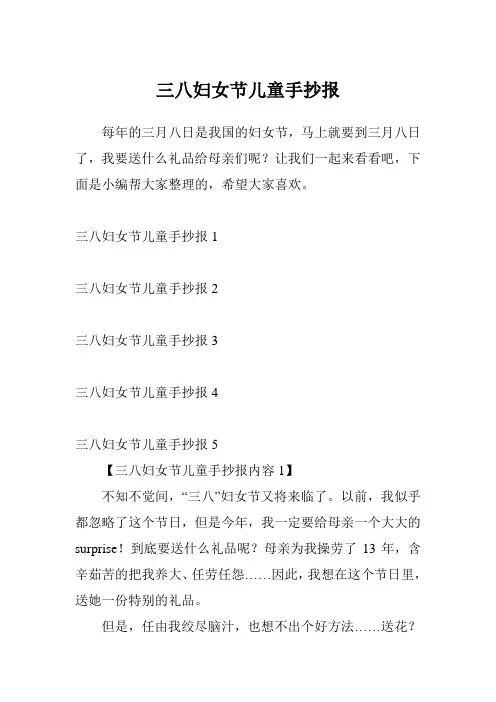 三八妇女节儿童手抄报

每年的三月八日是我国的妇女节，马上就要到三月八日了，我要送什么礼品给母亲们呢？让我们一起来看看吧，下面是小编帮大家整理的，希望大家喜欢。

三八妇女节儿童手抄报 1

三八妇女节儿童手抄报 2

三八妇女节儿童手抄报 3

三八妇女节儿童手抄报 4

三八妇女节儿童手抄报 5

【三八妇女节儿童手抄报内容 1】

不知不觉间，“三八”妇女节又将来临了。以前，我似乎都忽略了这个节日，但是今年，我一定要给母亲一个大大的 surprise！到底要送什么礼品呢？母亲为我操劳了 13 年，含辛茹苦的把我养大、任劳任怨……因此，我想在这个节日里，送她一份特别的礼品。

但是，任由我绞尽脑汁，也想不出个好方法……送花？